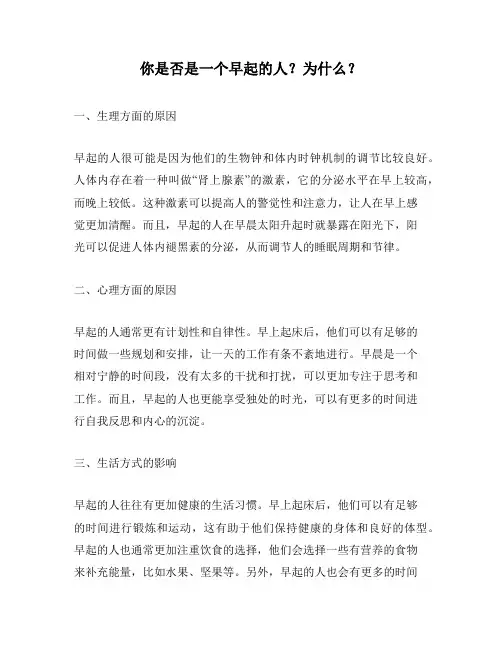 你是否是一个早起的人？为什么？

一、生理方面的原因

早起的人很可能是因为他们的生物钟和体内时钟机制的调节比较良好。人体内存在着一种叫做“肾上腺素”的激素，它的分泌水平在早上较高，而晚上较低。这种激素可以提高人的警觉性和注意力，让人在早上感觉更加清醒。而且，早起的人在早晨太阳升起时就暴露在阳光下，阳光可以促进人体内褪黑素的分泌，从而调节人的睡眠周期和节律。

二、心理方面的原因

早起的人通常更有计划性和自律性。早上起床后，他们可以有足够的时间做一些规划和安排，让一天的工作有条不紊地进行。早晨是一个相对宁静的时间段，没有太多的干扰和打扰，可以更加专注于思考和工作。而且，早起的人也更能享受独处的时光，可以有更多的时间进行自我反思和内心的沉淀。

三、生活方式的影响

早起的人往往有更加健康的生活习惯。早上起床后，他们可以有足够的时间进行锻炼和运动，这有助于他们保持健康的身体和良好的体型。早起的人也通常更加注重饮食的选择，他们会选择一些有营养的食物来补充能量，比如水果、坚果等。另外，早起的人也会有更多的时间